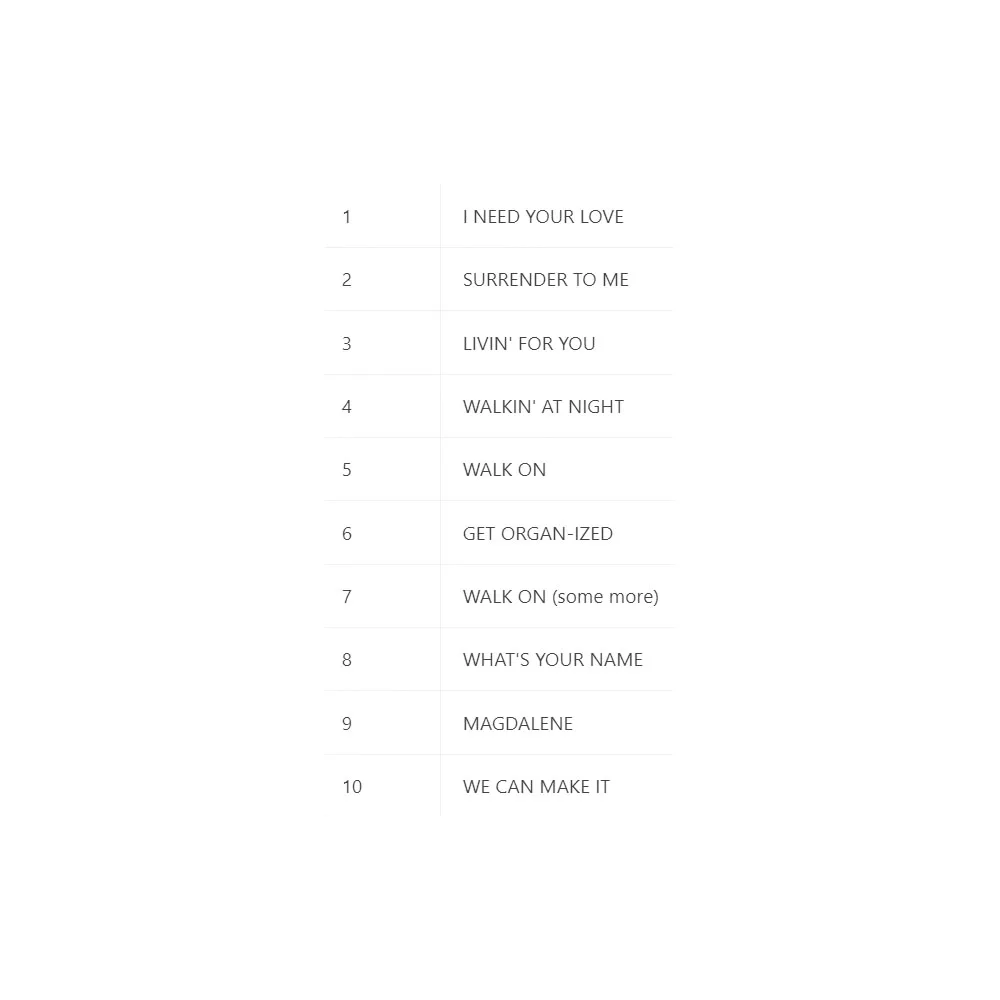 | 1 | I NEED YOUR LOVE |
|---|---|
| 2 | SURRENDER TO ME |
| 3 | LIVIN' FOR YOU |
| 4 | WALKIN' AT NIGHT |
| 5 | WALK ON |
| 6 | GET ORGAN-IZED |
| 7 | WALK ON (some more) |
| 8 | WHAT'S YOUR NAME |
| 9 | MAGDALENE |
| 10 | WE CAN MAKE IT |